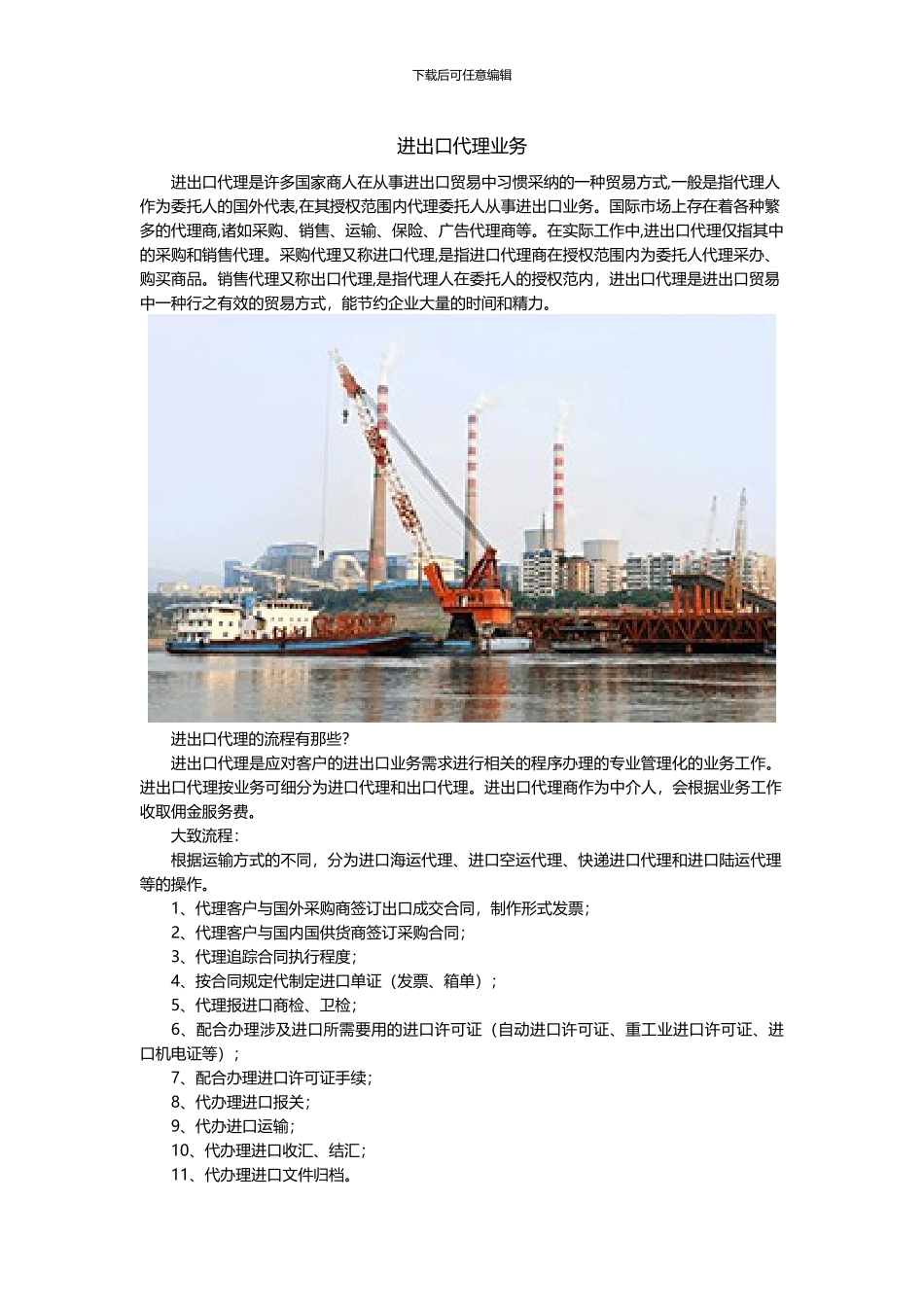 下载后可任意编辑

进出口代理业务

进出口代理是许多国家商人在从事进出口贸易中习惯采纳的一种贸易方式,一般是指代理人作为委托人的国外代表,在其授权范围内代理委托人从事进出口业务。国际市场上存在着各种繁多的代理商,诸如采购、销售、运输、保险、广告代理商等。在实际工作中,进出口代理仅指其中的采购和销售代理。采购代理又称进口代理,是指进口代理商在授权范围内为委托人代理采办、购买商品。销售代理又称出口代理,是指代理人在委托人的授权范内，进出口代理是进出口贸易中一种行之有效的贸易方式，能节约企业大量的时间和精力。

进出口代理的流程有那些?

进出口代理是应对客户的进出口业务需求进行相关的程序办理的专业管理化的业务工作。进出口代理按业务可细分为进口代理和出口代理。进出口代理商作为中介人，会根据业务工作收取佣金服务费。

大致流程：

根据运输方式的不同，分为进口海运代理、进口空运代理、快递进口代理和进口陆运代理等的操作。

1、代理客户与国外采购商签订出口成交合同，制作形式发票；

2、代理客户与国内国供货商签订采购合同；

3、代理追踪合同执行程度；

4、按合同规定代制定进口单证（发票、箱单）；

5、代理报进口商检、卫检；

6、配合办理涉及进口所需要用的进口许可证（自动进口许可证、重工业进口许可证、进口机电证等）；

7、配合办理进口许可证手续；

8、代办理进口报关；

9、代办进口运输；

10、代办理进口收汇、结汇；

11、代办理进口文件归档。